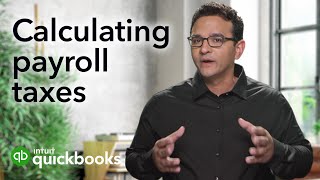 Calculating payroll taxes

qb intuit quickbooks